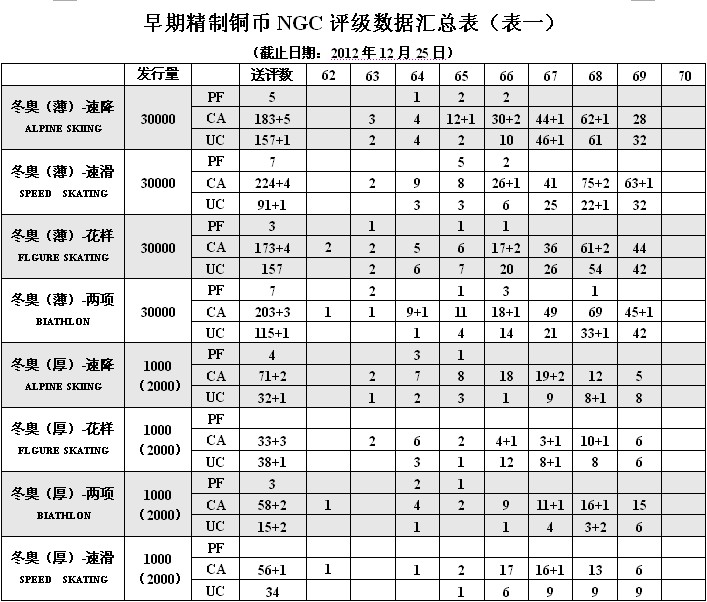 早期精制铜币NGC评级数据汇总表（表一）

（截止日期：2012年12月25日）

|  | 发行量 |  | 送评数 | 62 | 63 | 64 | 65 | 66 | 67 | 68 | 69 | 70 |
|---|---|---|---|---|---|---|---|---|---|---|---|---|
| 冬奥（薄）-速降 ALPINE SKIING | 30000 | PF | 5 |  |  | 1 | 2 | 2 |  |  |  |  |
|  |  | CA | 183+5 |  | 3 | 4 | 12+1 | 30+2 | 44+1 | 62+1 | 28 |  |
|  |  | UC | 157+1 |  | 2 | 4 | 2 | 10 | 46+1 | 61 | 32 |  |
| 冬奥（薄）-速滑 SPEED SKATING | 30000 | PF | 7 |  |  |  | 5 | 2 |  |  |  |  |
|  |  | CA | 224+4 |  | 2 | 9 | 8 | 26+1 | 41 | 75+2 | 63+1 |  |
|  |  | UC | 91+1 |  |  | 3 | 3 | 6 | 25 | 22+1 | 32 |  |
| 冬奥（薄）-花样 FLGURE SKATING | 30000 | PF | 3 |  | 1 |  | 1 | 1 |  |  |  |  |
|  |  | CA | 173+4 | 2 | 2 | 5 | 6 | 17+2 | 36 | 61+2 | 44 |  |
|  |  | UC | 157 |  | 2 | 6 | 7 | 20 | 26 | 54 | 42 |  |
| 冬奥（薄）-两项 BIATHLON | 30000 | PF | 7 |  | 2 |  | 1 | 3 |  | 1 |  |  |
|  |  | CA | 203+3 | 1 | 1 | 9+1 | 11 | 18+1 | 49 | 69 | 45+1 |  |
|  |  | UC | 115+1 |  |  | 1 | 4 | 14 | 21 | 33+1 | 42 |  |
| 冬奥（厚）-速降 ALPINE SKIING | 1000（2000） | PF | 4 |  |  | 3 | 1 |  |  |  |  |  |
|  |  | CA | 71+2 |  | 2 | 7 | 8 | 18 | 19+2 | 12 | 5 |  |
|  |  | UC | 32+1 |  | 1 | 2 | 3 | 1 | 9 | 8+1 | 8 |  |
| 冬奥（厚）-花样 FLGURE SKATING | 1000（2000） | PF |  |  |  |  |  |  |  |  |  |  |
|  |  | CA | 33+3 |  | 2 | 6 | 2 | 4+1 | 3+1 | 10+1 | 6 |  |
|  |  | UC | 38+1 |  |  | 3 | 1 | 12 | 8+1 | 8 | 6 |  |
| 冬奥（厚）-两项 BIATHLON | 1000（2000） | PF | 3 |  |  | 2 | 1 |  |  |  |  |  |
|  |  | CA | 58+2 | 1 |  | 4 | 2 | 9 | 11+1 | 16+1 | 15 |  |
|  |  | UC | 15+2 |  |  | 1 |  | 1 | 4 | 3+2 | 6 |  |
| 冬奥（厚）-速滑 SPEED SKATING | 1000（2000） | PF |  |  |  |  |  |  |  |  |  |  |
|  |  | CA | 56+1 | 1 |  | 1 | 2 | 17 | 16+1 | 13 | 6 |  |
|  |  | UC | 34 |  |  |  | 1 | 6 | 9 | 9 | 9 |  |